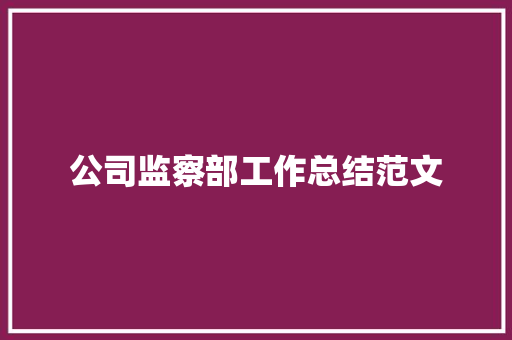 公司监察部工作总结范文